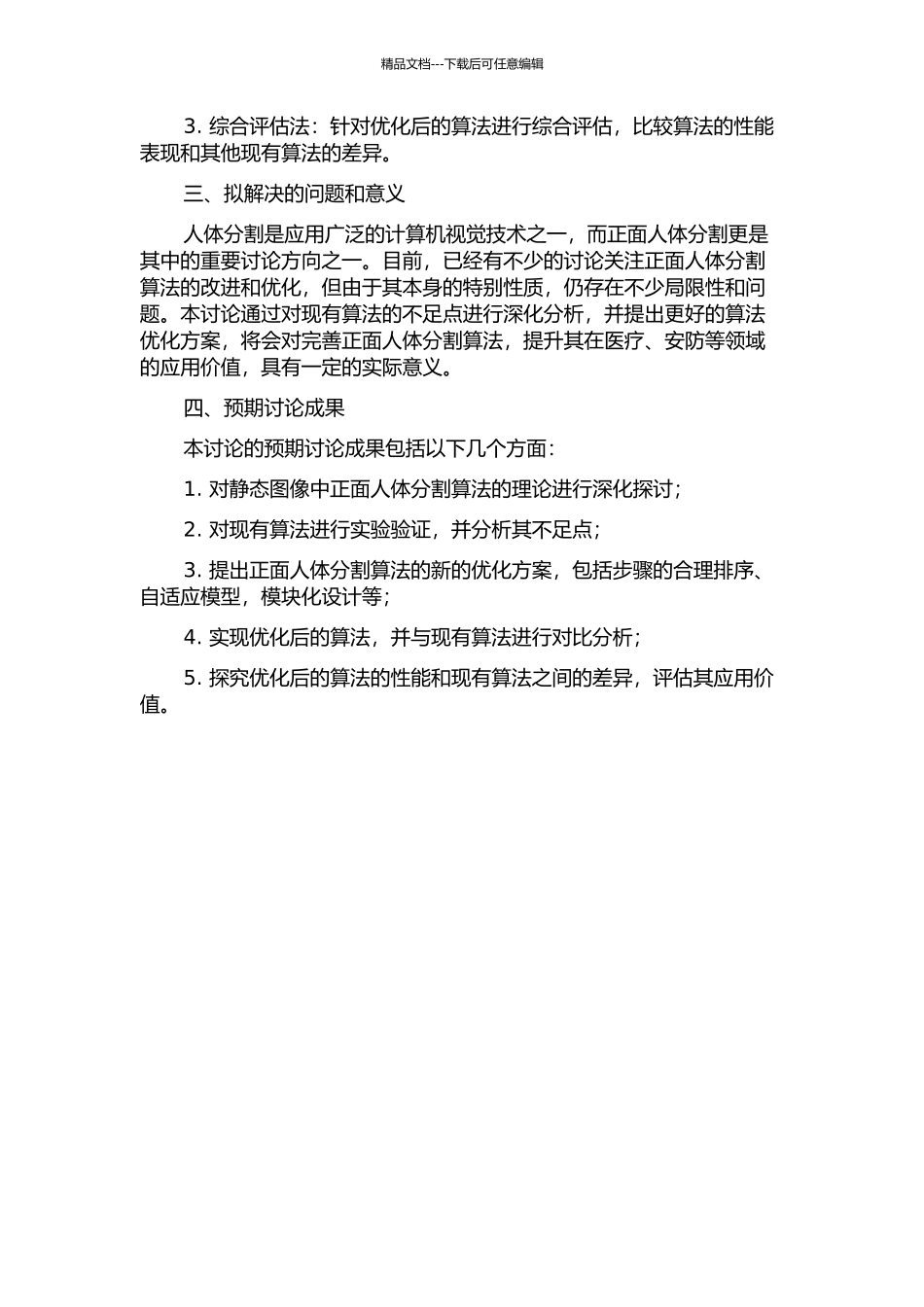 精品文档---下载后可任意编辑

3. 综合评估法：针对优化后的算法进行综合评估，比较算法的性能表现和其他现有算法的差异。

三、拟解决的问题和意义

人体分割是应用广泛的计算机视觉技术之一，而正面人体分割更是其中的重要讨论方向之一。目前，已经有不少的讨论关注正面人体分割算法的改进和优化，但由于其本身的特别性质，仍存在不少局限性和问题。本讨论通过对现有算法的不足点进行深化分析，并提出更好的算法优化方案，将会对完善正面人体分割算法，提升其在医疗、安防等领域的应用价值，具有一定的实际意义。

四、预期讨论成果

本讨论的预期讨论成果包括以下几个方面：

1. 对静态图像中正面人体分割算法的理论进行深化探讨；

2. 对现有算法进行实验验证，并分析其不足点；

3. 提出正面人体分割算法的新的优化方案，包括步骤的合理排序、自适应模型，模块化设计等；

4. 实现优化后的算法，并与现有算法进行对比分析；

5. 探究优化后的算法的性能和现有算法之间的差异，评估其应用价值。